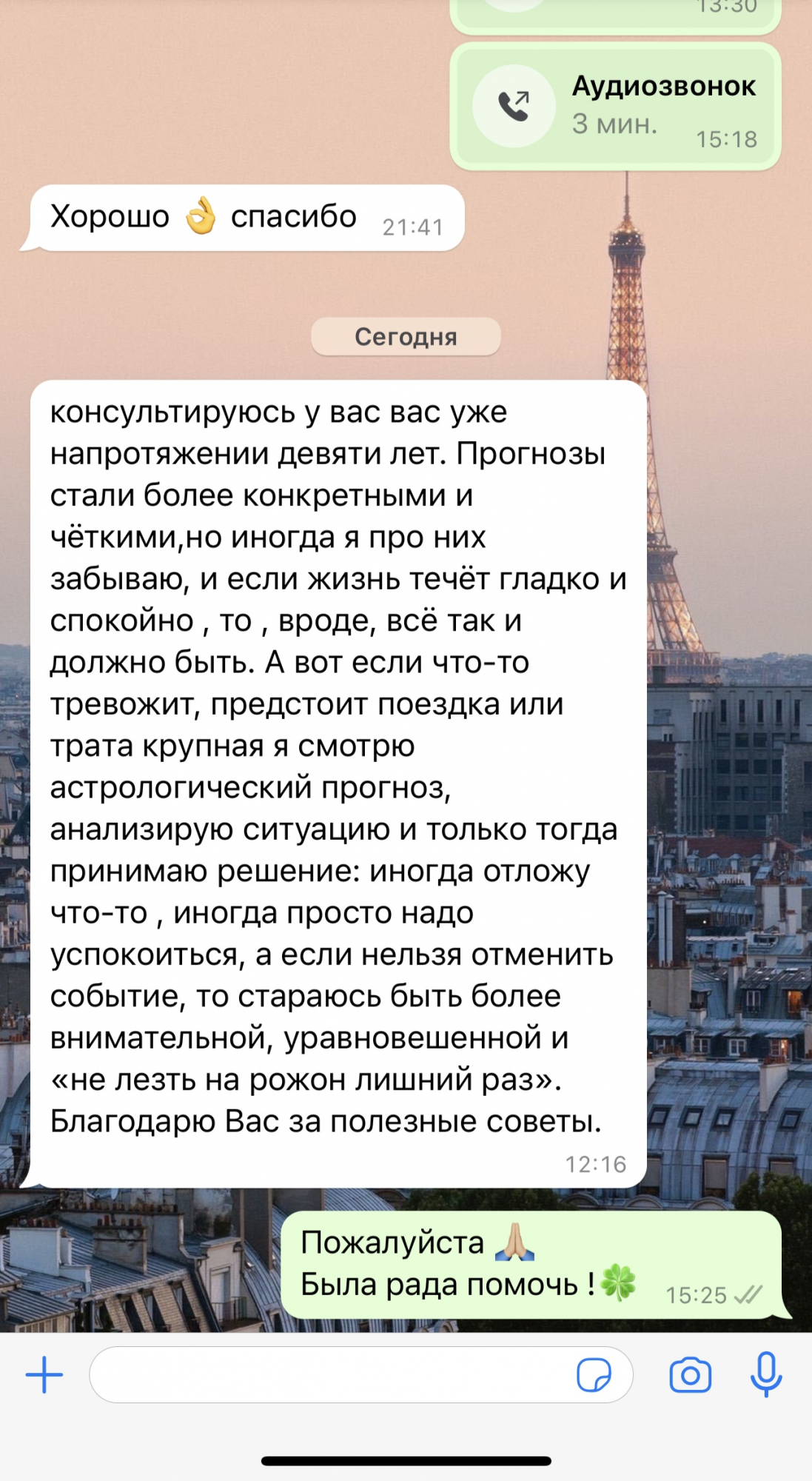 13:30

Аудиозвонок
3 мин. 15:18

Хорошо 👌 спасибо 21:41

Сегодня

консультируюсь у вас вас уже напротяжении девяти лет. Прогнозы стали более конкретными и чёткими,но иногда я про них забываю, и если жизнь течёт гладко и спокойно , то , вроде, всё так и должно быть. А вот если что-то тревожит, предстоит поездка или трата крупная я смотрю астрологический прогноз, анализирую ситуацию и только тогда принимаю решение: иногда отложу что-то , иногда просто надо успокоиться, а если нельзя отменить событие, то стараюсь быть более внимательной, уравновешенной и «не лезть на рожон лишний раз». Благодарю Вас за полезные советы.
12:16

Пожалуйста 🙏🏼
Была рада помочь !🍀 15:25